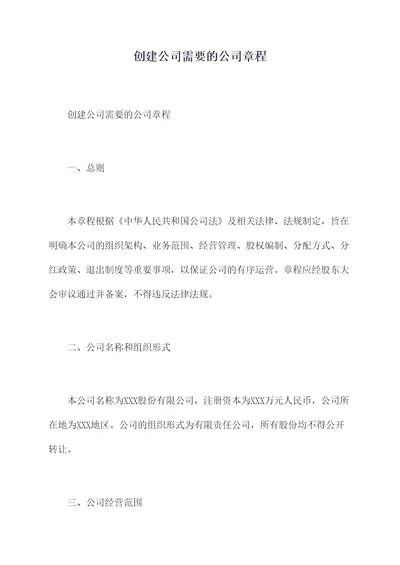 创建公司需要的公司章程

创建公司需要的公司章程

一、总则

本章程根据《中华人民共和国公司法》及相关法律、法规制定，旨在明确本公司的组织架构、业务范围、经营管理、股权编制、分配方式、分红政策、退出制度等重要事项，以保证公司的有序运营。章程应经股东大会审议通过并备案，不得违反法律法规。

二、公司名称和组织形式

本公司名称为XXX股份有限公司，注册资本为XXX万元人民币，公司所在地为XXX地区。公司的组织形式为有限责任公司，所有股份均不得公开转让。

三、公司经营范围